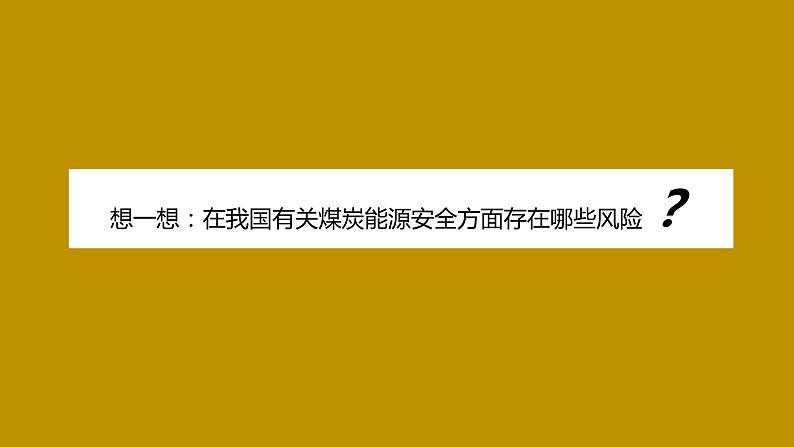 想一想：在我国有关煤炭能源安全方面存在哪些风险 ？